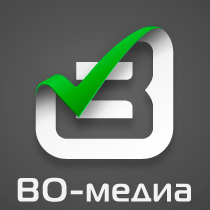 ВО-медиа